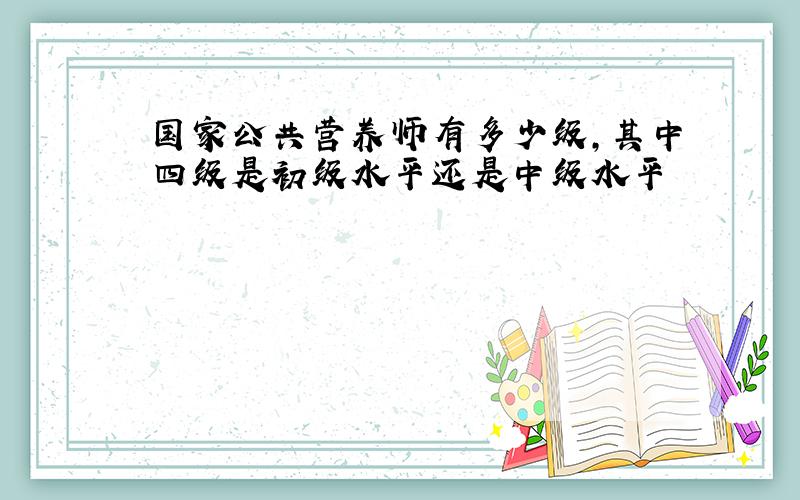 国家公共营养师有多少级，其中四级是初级水平还是中级水平